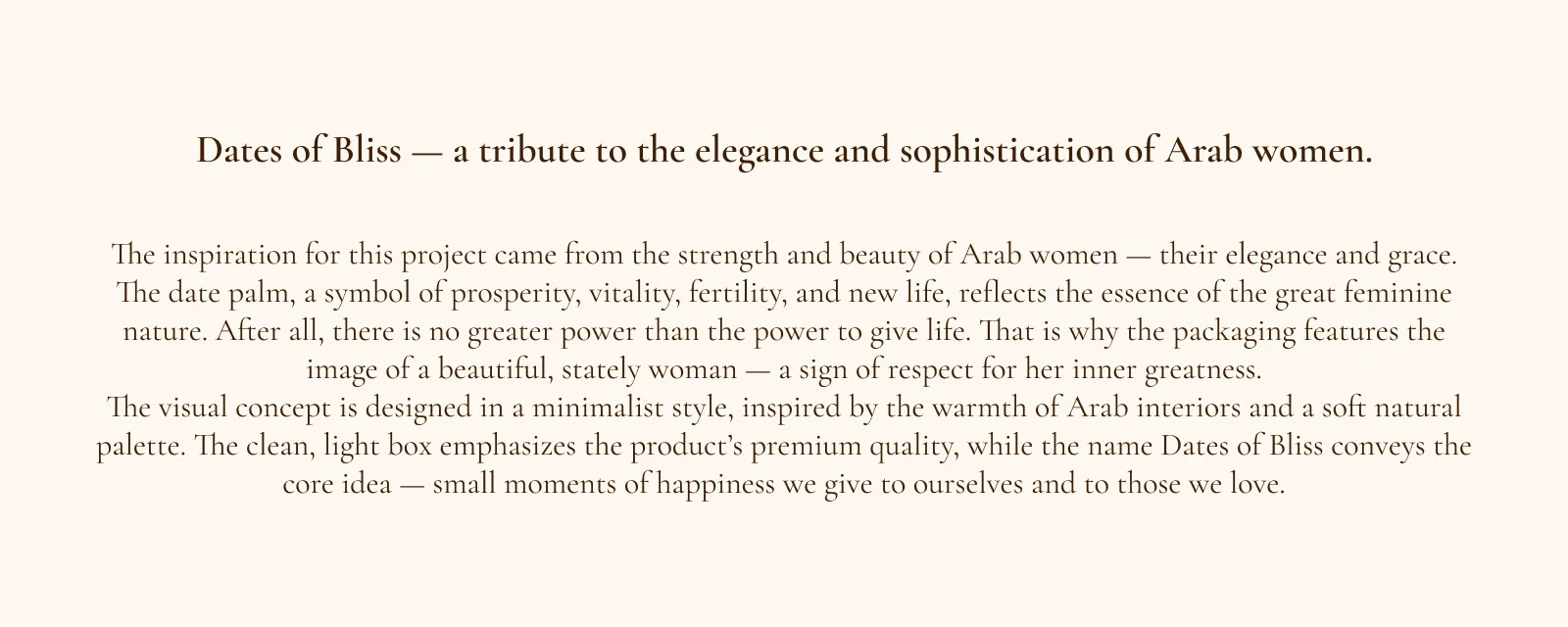 Dates of Bliss — a tribute to the elegance and sophistication of Arab women.

The inspiration for this project came from the strength and beauty of Arab women — their elegance and grace. The date palm, a symbol of prosperity, vitality, fertility, and new life, reflects the essence of the great feminine nature. After all, there is no greater power than the power to give life. That is why the packaging features the image of a beautiful, stately woman — a sign of respect for her inner greatness.
The visual concept is designed in a minimalist style, inspired by the warmth of Arab interiors and a soft natural palette. The clean, light box emphasizes the product's premium quality, while the name Dates of Bliss conveys the core idea — small moments of happiness we give to ourselves and to those we love.